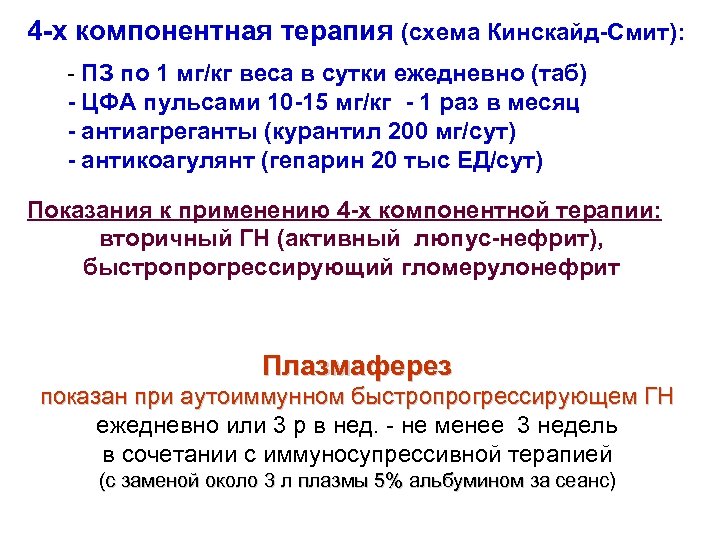 4-х компонентная терапия (схема Кинскайд-Смит):

- ПЗ по 1 мг/кг веса в сутки ежедневно (таб)
- ЦФА пульсами 10-15 мг/кг - 1 раз в месяц
- антиагреганты (курантил 200 мг/сут)
- антикоагулянт (гепарин 20 тыс ЕД/сут)

Показания к применению 4-х компонентной терапии:
вторичный ГН (активный люпус-нефрит), быстропрогрессирующий гломерулонефрит

Плазмаферез
показан при аутоиммунном быстропрогрессирующем ГН
ежедневно или 3 р в нед. - не менее 3 недель
в сочетании с иммуносупрессивной терапией
(с заменой около 3 л плазмы 5% альбумином за сеанс)